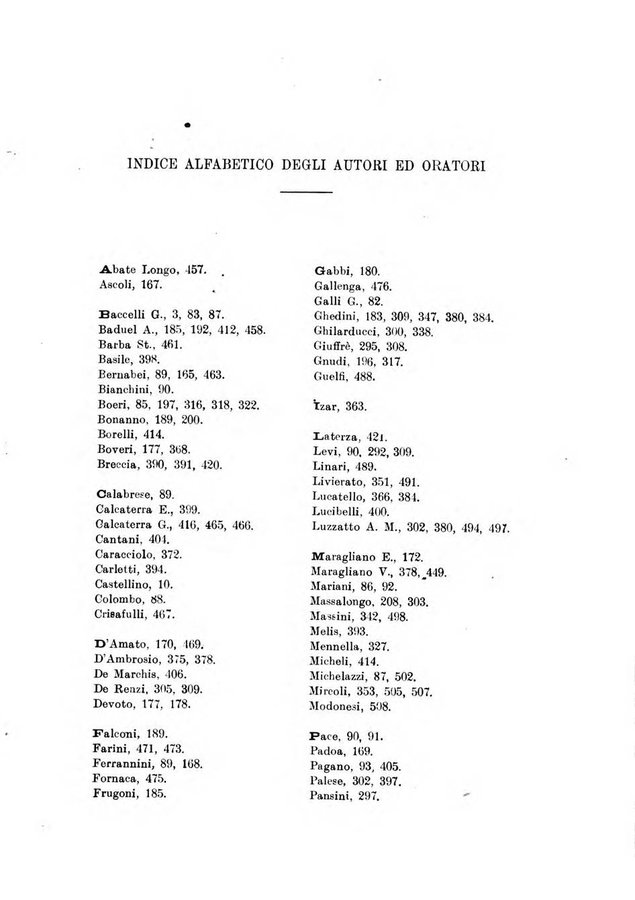 INDICE ALFABETICO DEGLI AUTORI ED ORATORI

Abate Longo, 457.
Ascoli, 167.

Baccelli G., 3, 83, 87.
Baduel A., 185, 192, 412, 458.
Barba St., 461.
Basile, 398.
Bernabei, 89, 165, 463.
Bianchini, 90.
Boeri, 85, 197, 316, 318, 322.
Bonanno, 189, 200.
Borelli, 414.
Boveri, 177, 368.
Breccia, 390, 391, 420.

Calabrese, 89.
Calcaterra E., 399.
Calcaterra G., 416, 465, 466.
Cantani, 404.
Caracciolo, 372.
Carletti, 394.
Castellino, 10.
Colombo, 88.
Crisafulli, 467.

D'Amato, 170, 469.
D'Ambrosio, 375, 378.
De Marchis, 406.
De Renzi, 305, 309.
Devoto, 177, 178.

Falconi, 189.
Farini, 471, 473.
Ferrannini, 89, 168.
Fornaca, 475.
Frugoni, 185.

Gabbi, 180.
Gallenga, 476.
Galli G., 82.
Ghedini, 183, 309, 347, 380, 384.
Ghilarducci, 300, 338.
Giuffrè, 295, 308.
Gnudi, 196, 317.
Guelfi, 488.

Izar, 363.

Laterza, 421.
Levi, 90, 292, 309.
Linari, 489.
Livierato, 351, 491.
Lucatello, 366, 384.
Lucibelli, 400.
Luzzatto A. M., 302, 380, 494, 497.

Maragliano E., 172.
Maragliano V., 378, 449.
Mariani, 86, 92.
Massalongo, 208, 303.
Massini, 342, 498.
Melis, 393.
Mennella, 327.
Micheli, 414.
Michelazzi, 87, 502.
Mircoli, 353, 505, 507.
Modonesi, 598.

Pace, 90, 91.
Padoa, 169.
Pagano, 93, 405.
Palese, 302, 397.
Pansini, 297.